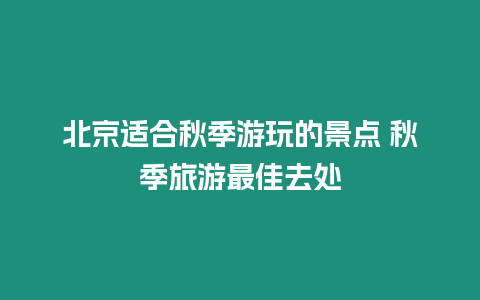 北京适合秋季游玩的景点 秋季旅游最佳去处